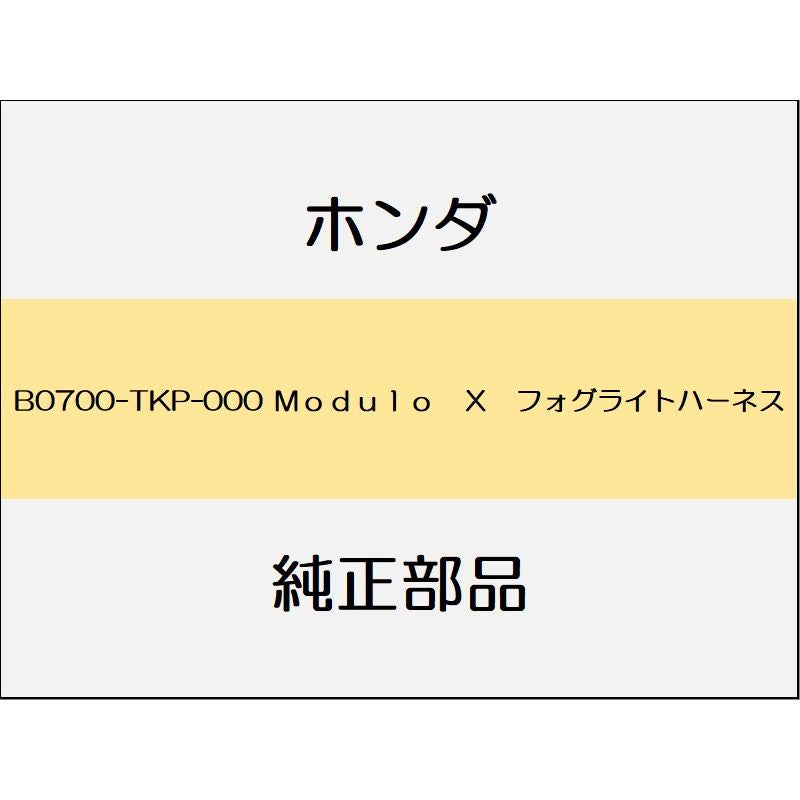 ホンダ

B0700-TKP-000 Ｍｏｄｕｌｏ　Ｘ　フォグライトハーネス

純正部品